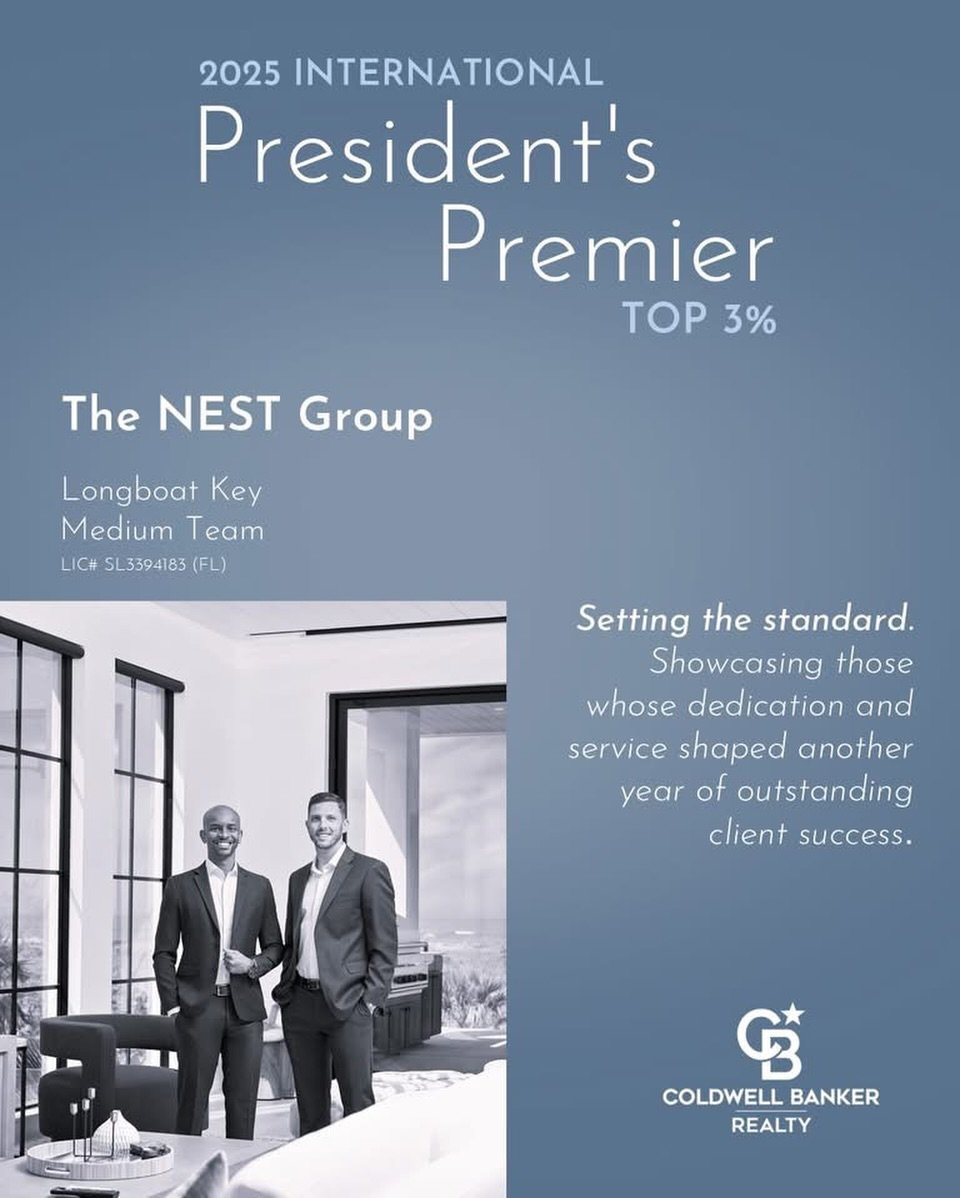 2025 INTERNATIONAL
President's
Premier
TOP 3%

The NEST Group

Longboat Key
Medium Team
LIC# SL3394183 (FL)

Setting the standard. Showcasing those whose dedication and service shaped another year of outstanding client success.

CB
COLDWELL BANKER
REALTY